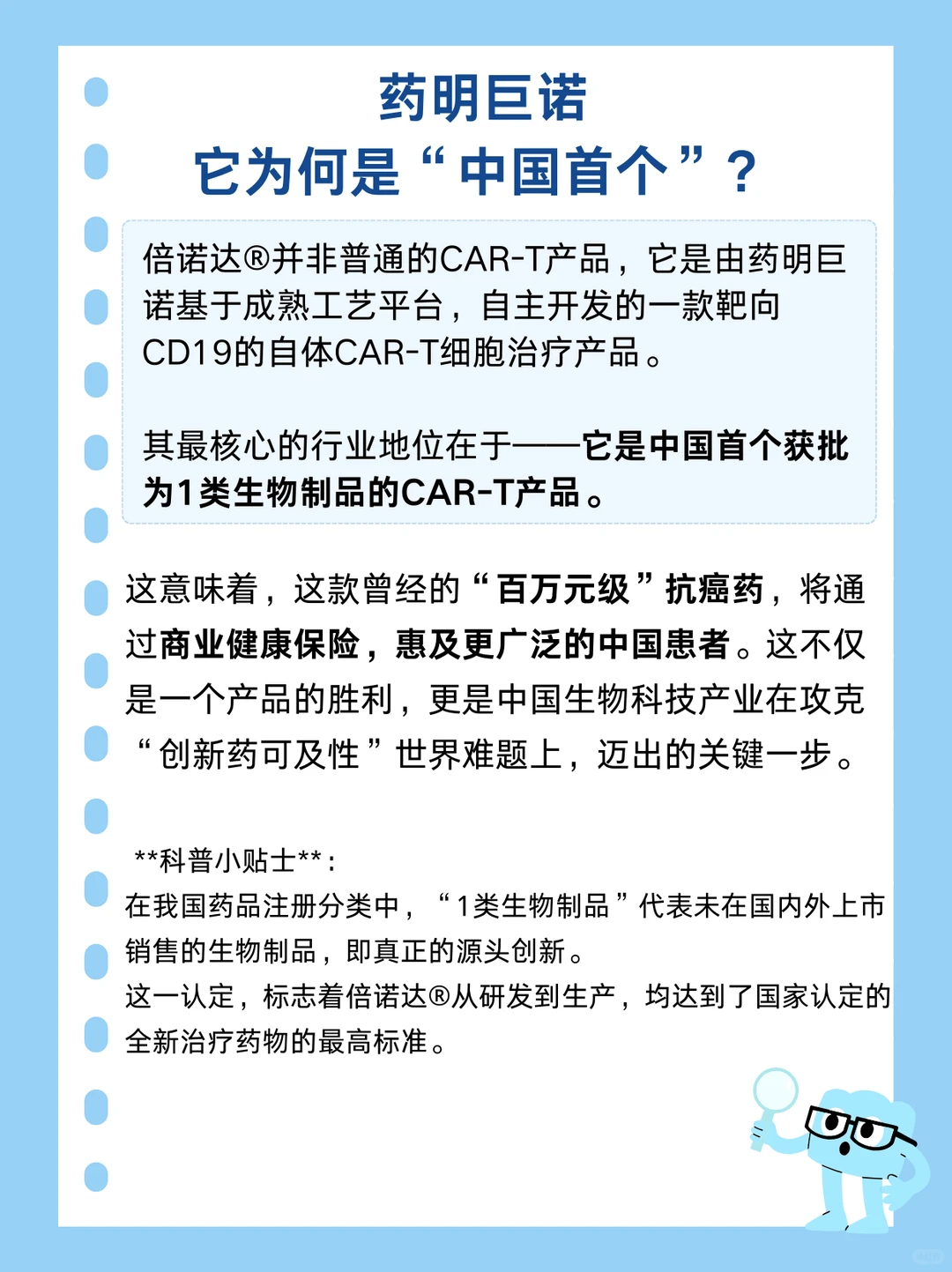 药明巨诺
它为何是“中国首个”？

倍诺达®并非普通的CAR-T产品，它是由药明巨诺基于成熟工艺平台，自主开发的一款靶向CD19的自体CAR-T细胞治疗产品。

其最核心的行业地位在于——它是中国首个获批为1类生物制品的CAR-T产品。

这意味着，这款曾经的“百万元级”抗癌药，将通过商业健康保险，惠及更广泛的中国患者。这不仅是一个产品的胜利，更是中国生物科技产业在攻克“创新药可及性”世界难题上，迈出的关键一步。

**科普小贴士**：
在我国药品注册分类中，“1类生物制品”代表未在国内外上市销售的生物制品，即真正的源头创新。
这一认定，标志着倍诺达®从研发到生产，均达到了国家认定的全新治疗药物的最高标准。